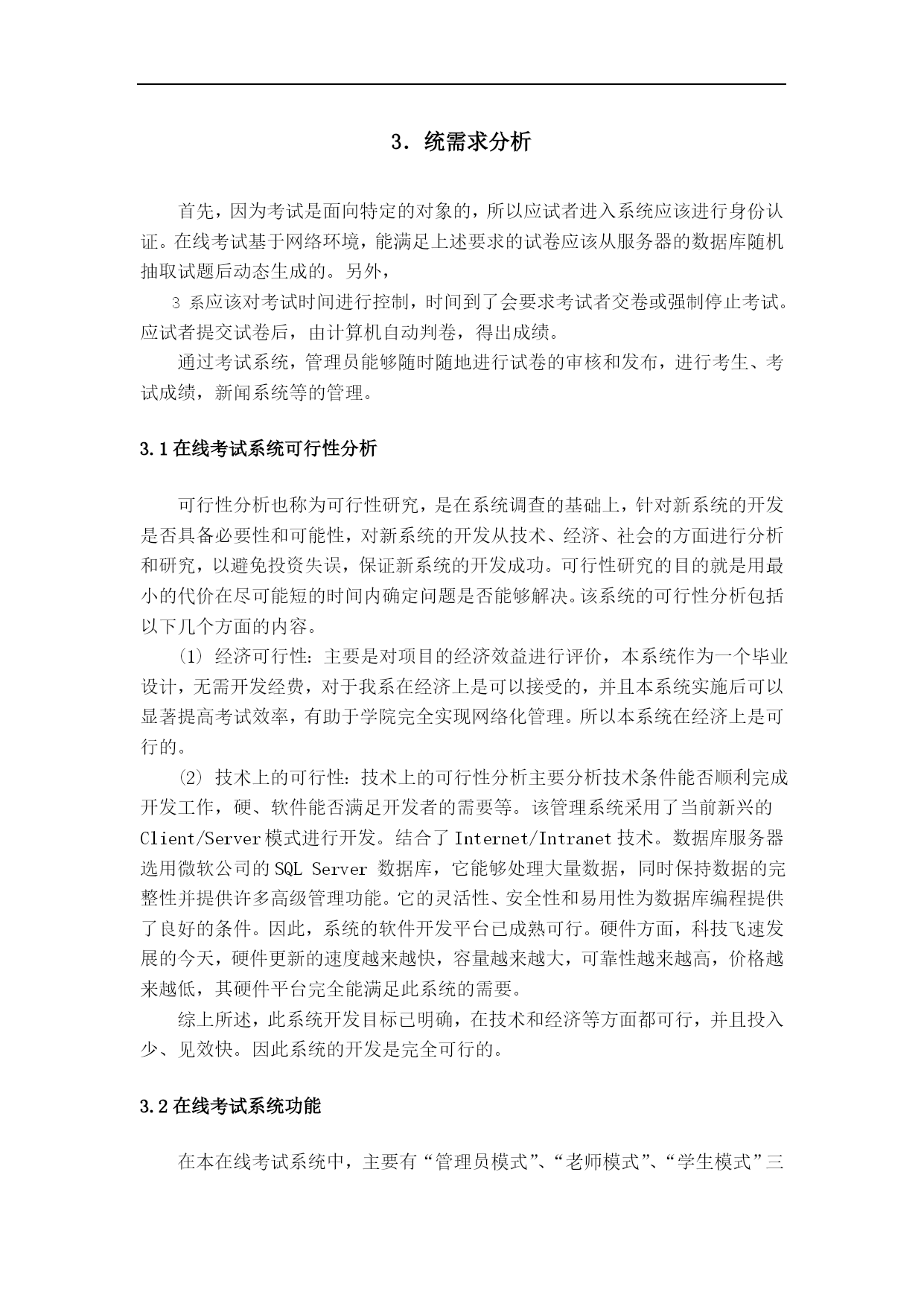 3. 统需求分析

首先，因为考试是面向特定的对象的，所以应试者进入系统应该进行身份认证。在线考试基于网络环境，能满足上述要求的试卷应该从服务器的数据库随机抽取试题后动态生成的。另外，

3 系应该对考试时间进行控制，时间到了会要求考试者交卷或强制停止考试。应试者提交试卷后，由计算机自动判卷，得出成绩。

通过考试系统，管理员能够随时随地进行试卷的审核和发布，进行考生、考试成绩，新闻系统等的管理。

3.1 在线考试系统可行性分析

可行性分析也称为可行性研究，是在系统调查的基础上，针对新系统的开发是否具备必要性和可能性，对新系统的开发从技术、经济、社会的方面进行分析和研究，以避免投资失误，保证新系统的开发成功。可行性研究的目的就是用最小的代价在尽可能短的时间内确定问题是否能够解决。该系统的可行性分析包括以下几个方面的内容。

(1) 经济可行性：主要是对项目的经济效益进行评价，本系统作为一个毕业设计，无需开发经费，对于我系在经济上是可以接受的，并且本系统实施后可以显著提高考试效率，有助于学院完全实现网络化管理。所以本系统在经济上是可行的。

(2) 技术上的可行性：技术上的可行性分析主要分析技术条件能否顺利完成开发工作，硬、软件能否满足开发者的需要等。该管理系统采用了当前新兴的 Client/Server 模式进行开发。结合了 Internet/Intranet 技术。数据库服务器选用微软公司的 SQL Server 数据库，它能够处理大量数据，同时保持数据的完整性并提供许多高级管理功能。它的灵活性、安全性和易用性为数据库编程提供了良好的条件。因此，系统的软件开发平台已成熟可行。硬件方面，科技飞速发展的今天，硬件更新的速度越来越快，容量越来越大，可靠性越来越高，价格越来越低，其硬件平台完全能满足此系统的需要。

综上所述，此系统开发目标已明确，在技术和经济等方面都可行，并且投入少、见效快。因此系统的开发是完全可行的。

3.2 在线考试系统功能

在本在线考试系统中，主要有“管理员模式”、“老师模式”、“学生模式”三